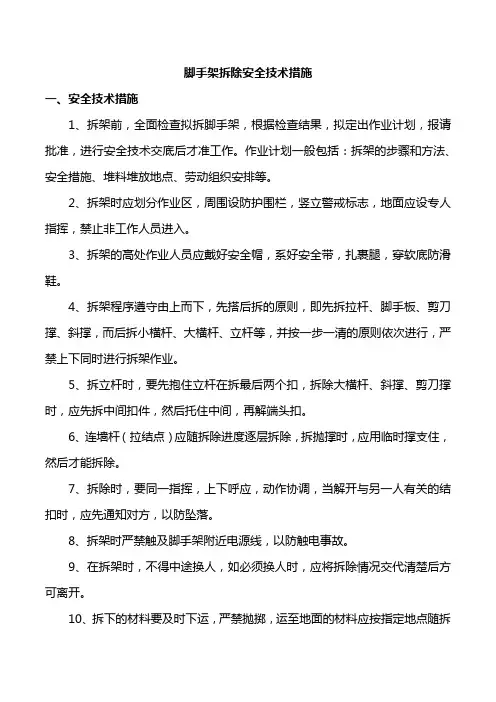 脚手架拆除安全技术措施

一、安全技术措施

1、拆架前，全面检查拟拆脚手架，根据检查结果，拟定出作业计划，报请批准，进行安全技术交底后才准工作。作业计划一般包括：拆架的步骤和方法、安全措施、堆料堆放地点、劳动组织安排等。

2、拆架时应划分作业区，周围设防护围栏，竖立警戒标志，地面应设专人指挥，禁止非工作人员进入。

3、拆架的高处作业人员应戴好安全帽，系好安全带，扎裹腿，穿软底防滑鞋。

4、拆架程序遵守由上而下，先搭后拆的原则，即先拆拉杆、脚手板、剪刀撑、斜撑，而后拆小横杆、大横杆、立杆等，并按一步一清的原则依次进行，严禁上下同时进行拆架作业。

5、拆立杆时，要先抱住立杆在拆最后两个扣，拆除大横杆、斜撑、剪刀撑时，应先拆中间扣件，然后托住中间，再解端头扣。

6、连墙杆（拉结点）应随拆除进度逐层拆除，拆抛撑时，应用临时撑支住，然后才能拆除。

7、拆除时，要同一指挥，上下呼应，动作协调，当解开与另一人有关的结扣时，应先通知对方，以防坠落。

8、拆架时严禁触及脚手架附近电源线，以防触电事故。

9、在拆架时，不得中途换人，如必须换人时，应将拆除情况交代清楚后方可离开。

10、拆下的材料要及时下运，严禁抛掷，运至地面的材料应按指定地点随拆